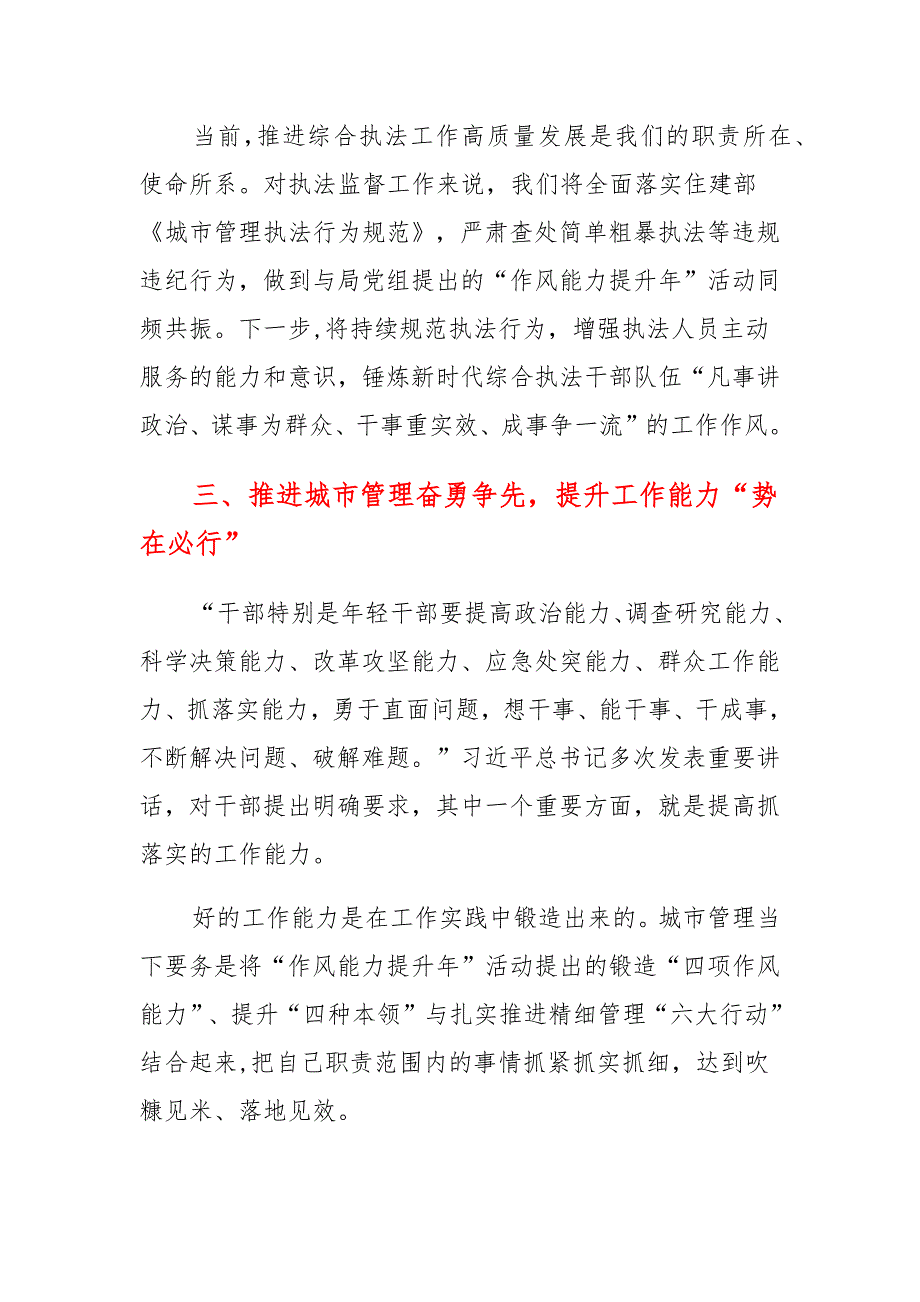 当前，推进综合执法工作高质量发展是我们的职责所在、使命所系。对执法监督工作来说，我们将全面落实住建部《城市管理执法行为规范》，严肃查处简单粗暴执法等违规违纪行为，做到与局党组提出的“作风能力提升年”活动同频共振。下一步，将持续规范执法行为，增强执法人员主动服务的能力和意识，锤炼新时代综合执法干部队伍“凡事讲政治、谋事为群众、干事重实效、成事争一流”的工作作风。

三、推进城市管理奋勇争先，提升工作能力“势在必行”

“干部特别是年轻干部要提高政治能力、调查研究能力、科学决策能力、改革攻坚能力、应急处突能力、群众工作能力、抓落实能力，勇于直面问题，想干事、能干事、干成事，不断解决问题、破解难题。”习近平总书记多次发表重要讲话，对干部提出明确要求，其中一个重要方面，就是提高抓落实的工作能力。

好的工作能力是在工作实践中锻造出来的。城市管理当下要务是将“作风能力提升年”活动提出的锻造“四项作风能力”、提升“四种本领”与扎实推进精细管理“六大行动”结合起来，把自己职责范围内的事情抓紧抓实抓细，达到吹糠见米、落地见效。